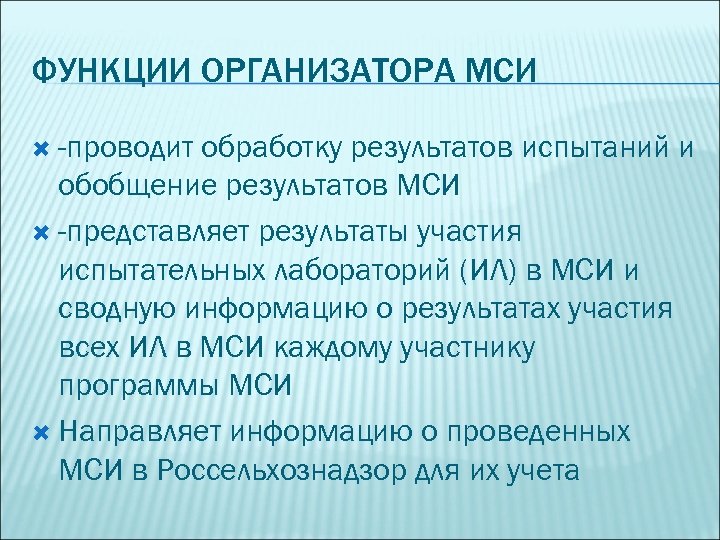 ФУНКЦИИ ОРГАНИЗАТОРА МСИ

-проводит обработку результатов испытаний и обобщение результатов МСИ

-представляет результаты участия испытательных лабораторий (ИЛ) в МСИ и сводную информацию о результатах участия всех ИЛ в МСИ каждому участнику программы МСИ

Направляет информацию о проведенных МСИ в Россельхознадзор для их учета